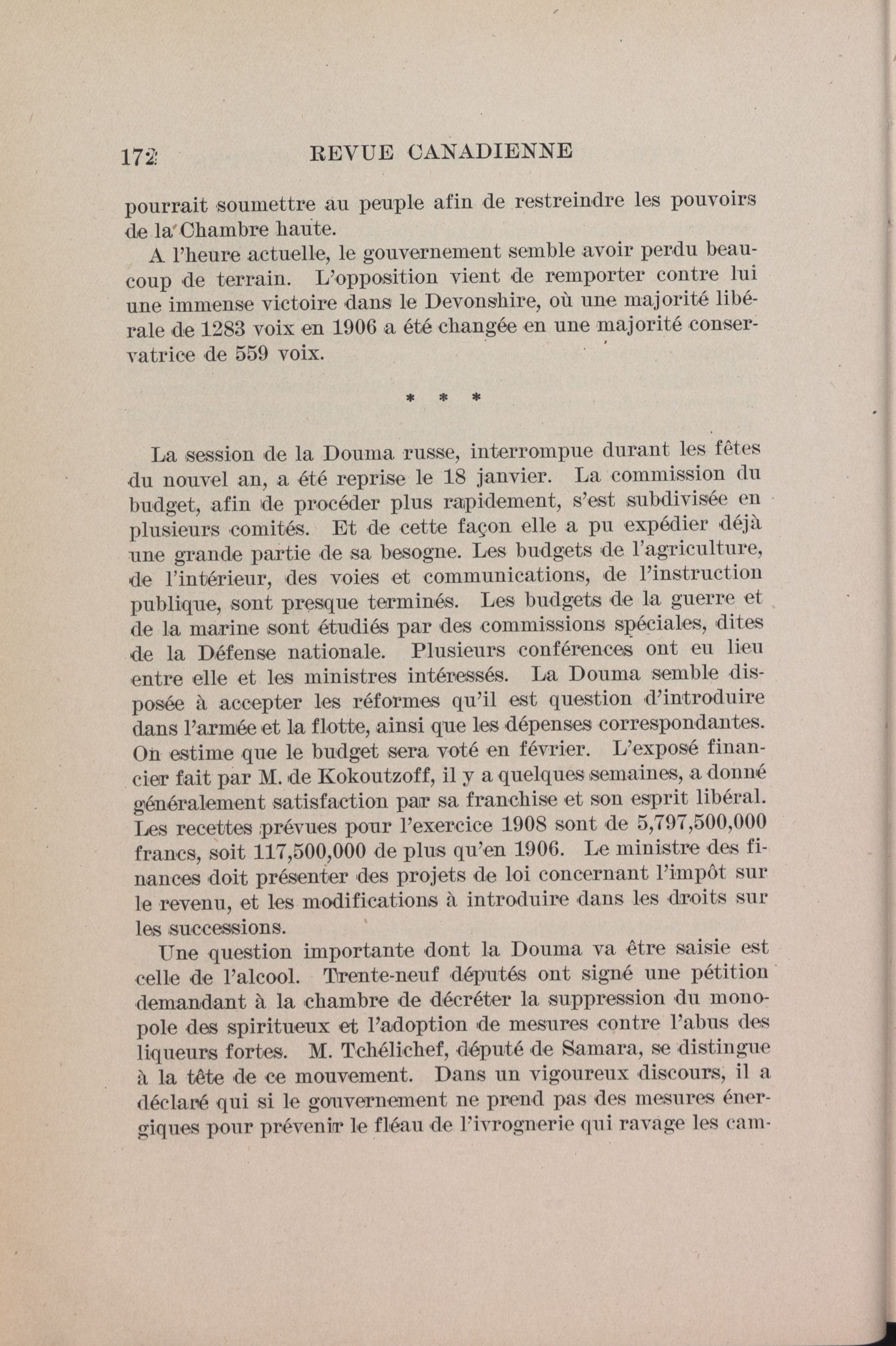 172 REVUE CANADIENNE

pourrait soumettre au peuple afin de restreindre les pouvoirs de la Chambre haute.

A l'heure actuelle, le gouvernement semble avoir perdu beaucoup de terrain. L'opposition vient de remporter contre lui une immense victoire dans le Devonshire, où une majorité libérale de 1283 voix en 1906 a été changée en une majorité conservatrice de 559 voix.

* * *

La session de la Douma russe, interrompue durant les fêtes du nouvel an, a été reprise le 18 janvier. La commission du budget, afin de procéder plus rapidement, s'est subdivisée en plusieurs comités. Et de cette façon elle a pu expédier déjà une grande partie de sa besogne. Les budgets de l'agriculture, de l'intérieur, des voies et communications, de l'instruction publique, sont presque terminés. Les budgets de la guerre et de la marine sont étudiés par des commissions spéciales, dites de la Défense nationale. Plusieurs conférences ont eu lieu entre elle et les ministres intéressés. La Douma semble disposée à accepter les réformes qu'il est question d'introduire dans l'armée et la flotte, ainsi que les dépenses correspondantes. On estime que le budget sera voté en février. L'exposé financier fait par M. de Kokoutzoff, il y a quelques semaines, a donné généralement satisfaction par sa franchise et son esprit libéral. Les recettes prévues pour l'exercice 1908 sont de 5,797,500,000 francs, soit 117,500,000 de plus qu'en 1906. Le ministre des finances doit présenter des projets de loi concernant l'impôt sur le revenu, et les modifications à introduire dans les droits sur les successions.

Une question importante dont la Douma va être saisie est celle de l'alcool. Trente-neuf députés ont signé une pétition demandant à la chambre de décréter la suppression du monopole des spiritueux et l'adoption de mesures contre l'abus des liqueurs fortes. M. Tchélichef, député de Samara, se distingue à la tête de ce mouvement. Dans un vigoureux discours, il a déclaré qui si le gouvernement ne prend pas des mesures énergiques pour prévenir le fléau de l'ivrognerie qui ravage les cam-